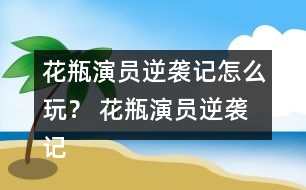 花瓶演员逆袭记怎么玩？ 花瓶演员逆袭记